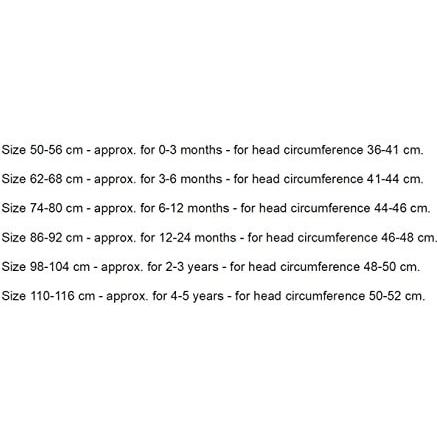 Size 50-56 cm - approx. for 0-3 months - for head circumference 36-41 cm.

Size 62-68 cm - approx. for 3-6 months - for head circumference 41-44 cm.

Size 74-80 cm - approx. for 6-12 months - for head circumference 44-46 cm.

Size 86-92 cm - approx. for 12-24 months - for head circumference 46-48 cm.

Size 98-104 cm - approx. for 2-3 years - for head circumference 48-50 cm.

Size 110-116 cm - approx. for 4-5 years - for head circumference 50-52 cm.